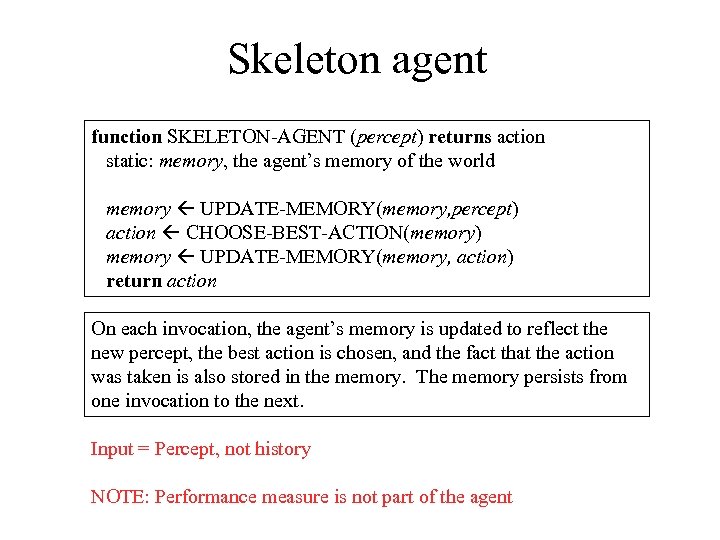 Skeleton agent

function SKELETON-AGENT (percept) returns action
static: memory, the agent's memory of the world

memory ← UPDATE-MEMORY(memory,percept)
action ← CHOOSE-BEST-ACTION(memory)
memory ← UPDATE-MEMORY(memory, action)
return action

On each invocation, the agent's memory is updated to reflect the new percept, the best action is chosen, and the fact that the action was taken is also stored in the memory. The memory persists from one invocation to the next.

Input = Percept, not history

NOTE: Performance measure is not part of the agent